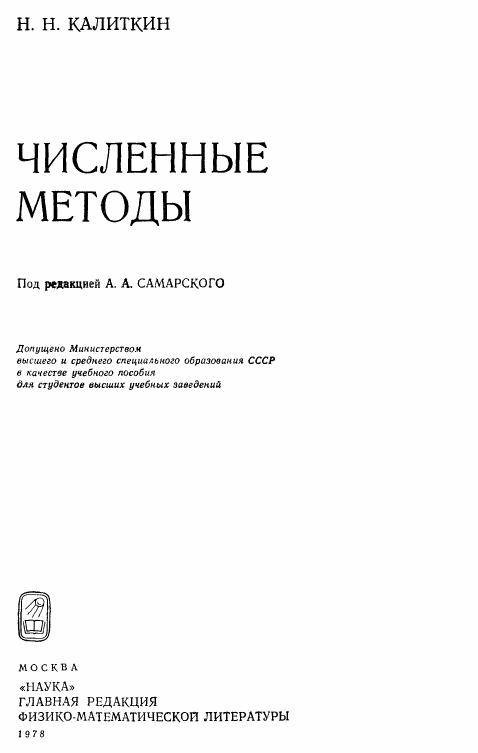 Н. Н. КАЛИТКИН

ЧИСЛЕННЫЕ
МЕТОДЫ

Под редакцией А. А. САМАРСКОГО

Допущено Министерством
высшего и среднего специального образования СССР
в качестве учебного пособия
для студентов высших учебных заведений

МОСКВА
«НАУКА»
ГЛАВНАЯ РЕДАКЦИЯ
ФИЗИКО-МАТЕМАТИЧЕСКОЙ ЛИТЕРАТУРЫ
1978